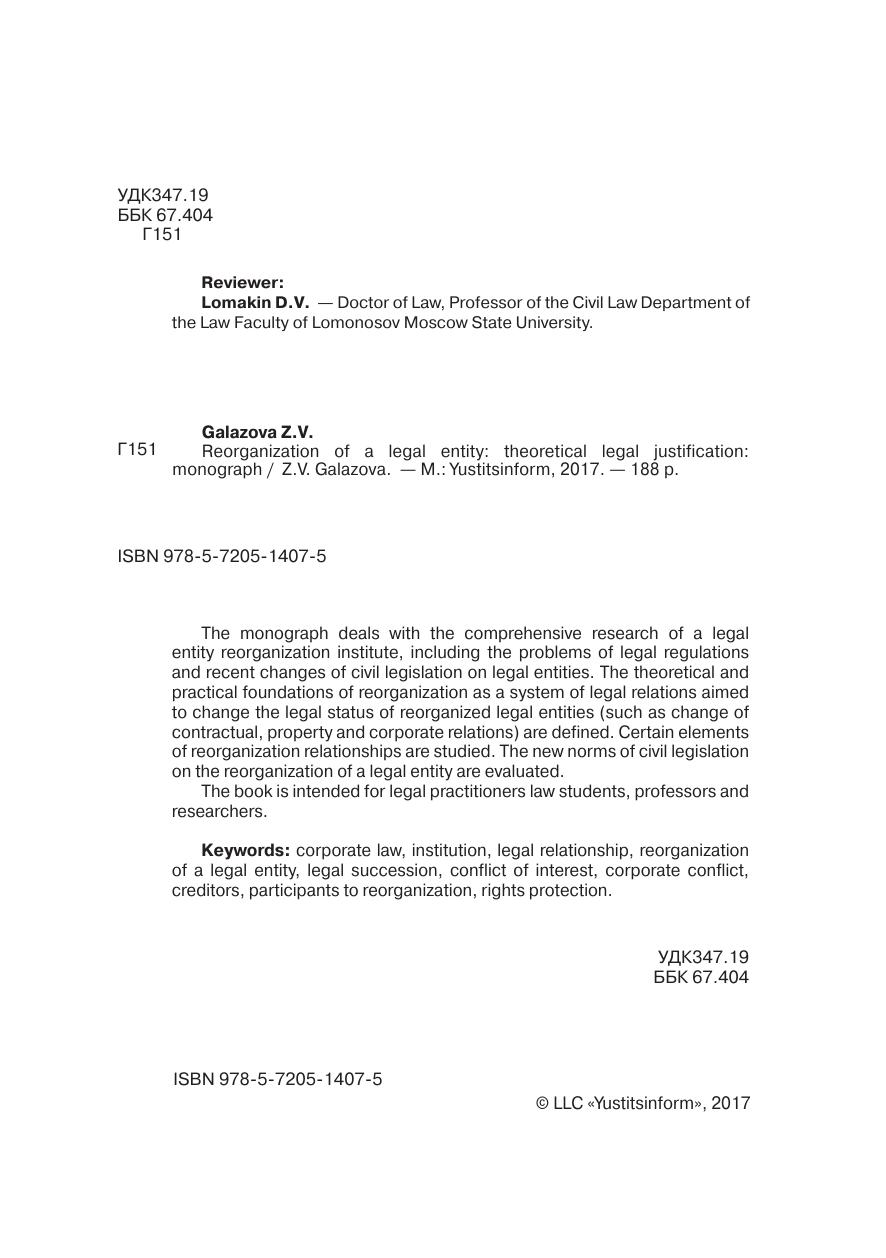 УДК347.19
ББК 67.404
Г151

Reviewer:
Lomakin D.V. — Doctor of Law, Professor of the Civil Law Department of the Law Faculty of Lomonosov Moscow State University.

Galazova Z.V.
Г151 Reorganization of a legal entity: theoretical legal justification: monograph / Z.V. Galazova. — M.: Yustitsinform, 2017. — 188 p.

ISBN 978-5-7205-1407-5

The monograph deals with the comprehensive research of a legal entity reorganization institute, including the problems of legal regulations and recent changes of civil legislation on legal entities. The theoretical and practical foundations of reorganization as a system of legal relations aimed to change the legal status of reorganized legal entities (such as change of contractual, property and corporate relations) are defined. Certain elements of reorganization relationships are studied. The new norms of civil legislation on the reorganization of a legal entity are evaluated.
The book is intended for legal practitioners law students, professors and researchers.

Keywords: corporate law, institution, legal relationship, reorganization of a legal entity, legal succession, conflict of interest, corporate conflict, creditors, participants to reorganization, rights protection.

УДК347.19
ББК 67.404

ISBN 978-5-7205-1407-5
© LLC «Yustitsinform», 2017